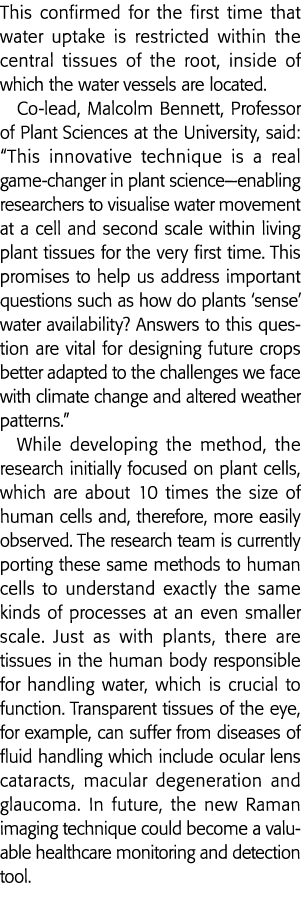 This confirmed for the first time that water uptake is restricted within the central tissues of the root, inside of which the water vessels are located.

Co-lead, Malcolm Bennett, Professor of Plant Sciences at the University, said: "This innovative technique is a real game-changer in plant science—enabling researchers to visualise water movement at a cell and second scale within living plant tissues for the very first time. This promises to help us address important questions such as how do plants 'sense' water availability? Answers to this question are vital for designing future crops better adapted to the challenges we face with climate change and altered weather patterns."

While developing the method, the research initially focused on plant cells, which are about 10 times the size of human cells and, therefore, more easily observed. The research team is currently porting these same methods to human cells to understand exactly the same kinds of processes at an even smaller scale. Just as with plants, there are tissues in the human body responsible for handling water, which is crucial to function. Transparent tissues of the eye, for example, can suffer from diseases of fluid handling which include ocular lens cataracts, macular degeneration and glaucoma. In future, the new Raman imaging technique could become a valuable healthcare monitoring and detection tool.